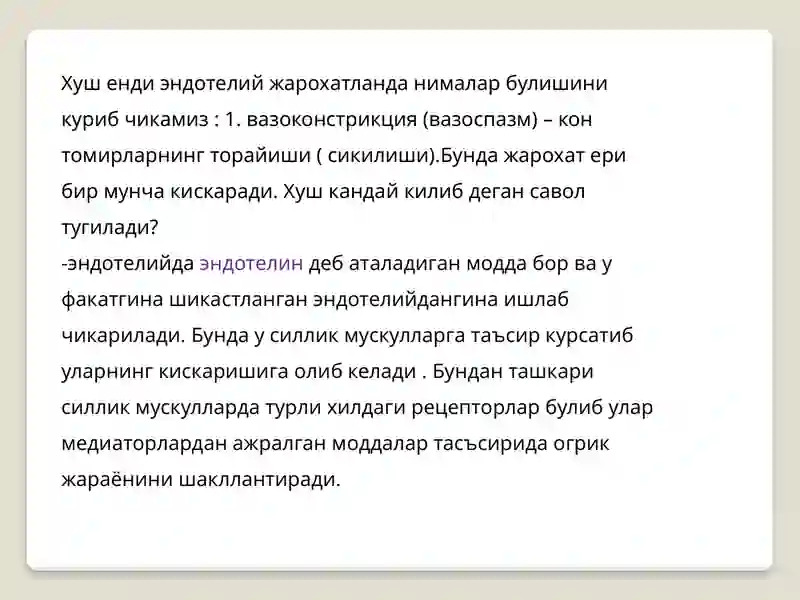 Хуш енди эндотелий жарохатланда нималар булишини куриб чикамиз : 1. вазоконстрикция (вазоспазм) – кон томирларнинг торайиши ( сикилиши).Бунда жарохат ери бир мунча кискаради. Хуш кандай килиб деган савол тугилади?
-эндотелийда эндотелин деб аталадиган модда бор ва у факатгина шикастланган эндотелийдангина ишлаб чикарилади. Бунда у силлик мускулларга таъсир курсатиб уларнинг кискаришига олиб келади . Бундан ташкари силлик мускулларда турли хилдаги рецепторлар булиб улар медиаторлардан ажралган моддалар тасъсирида огрик жараёнини шакллантиради.